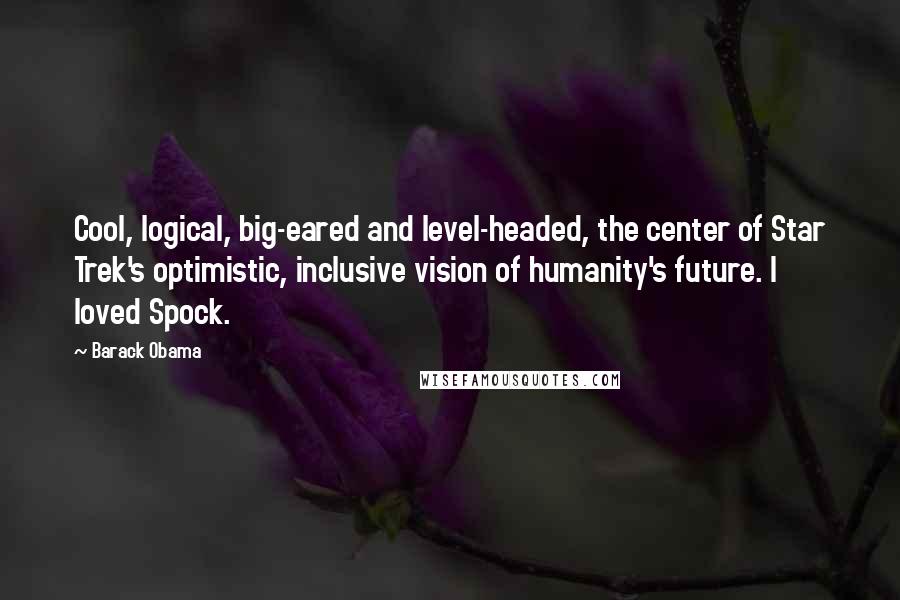 Cool, logical, big-eared and level-headed, the center of Star Trek's optimistic, inclusive vision of humanity's future. I loved Spock.

~ Barack Obama

WISEFAMOUSQUOTES.COM